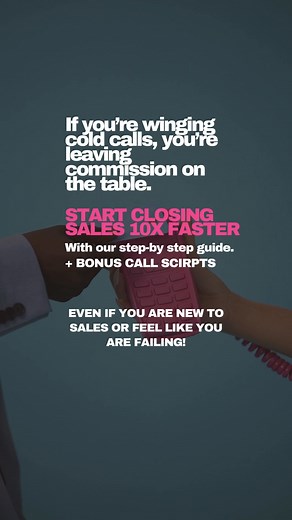 If you're winging cold calls, you're leaving commission on the table.

START CLOSING SALES 10X FASTER

With our step-by step guide.
+ BONUS CALL SCIRPTS

EVEN IF YOU ARE NEW TO SALES OR FEEL LIKE YOU ARE FAILING!